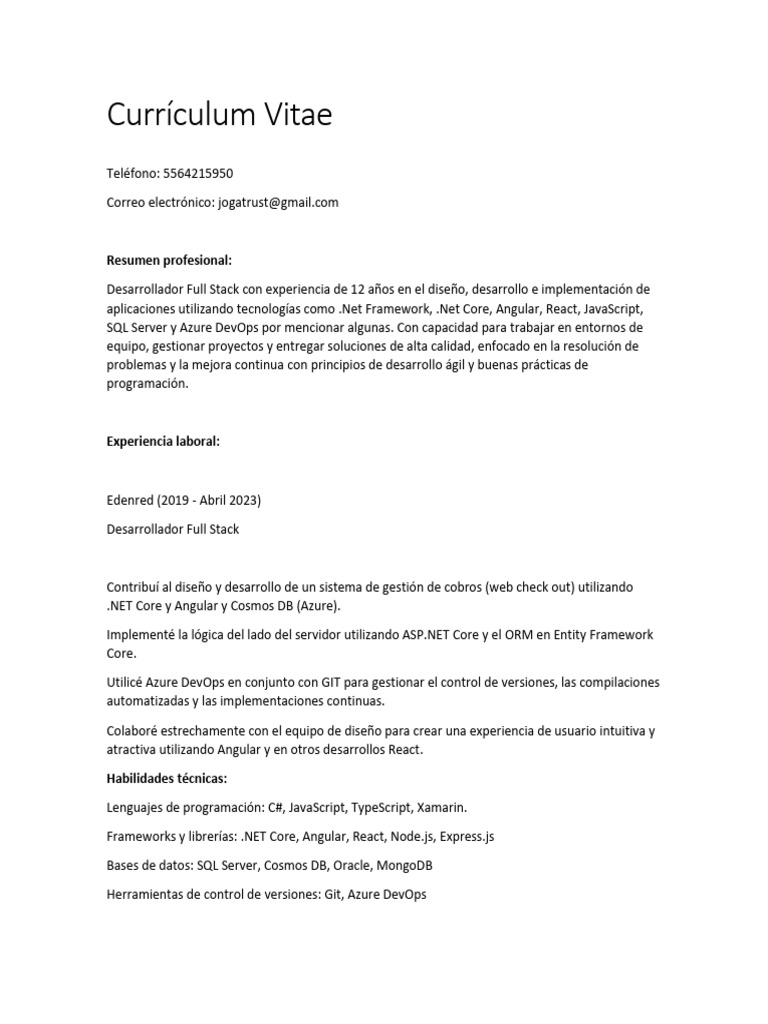 Currículum Vitae

Teléfono: 5564215950

Correo electrónico: jogatrust@gmail.com

Resumen profesional:

Desarrollador Full Stack con experiencia de 12 años en el diseño, desarrollo e implementación de aplicaciones utilizando tecnologías como .Net Framework, .Net Core, Angular, React, JavaScript, SQL Server y Azure DevOps por mencionar algunas. Con capacidad para trabajar en entornos de equipo, gestionar proyectos y entregar soluciones de alta calidad, enfocado en la resolución de problemas y la mejora continua con principios de desarrollo ágil y buenas prácticas de programación.

Experiencia laboral:

Edenred (2019 - Abril 2023)

Desarrollador Full Stack

Contribuí al diseño y desarrollo de un sistema de gestión de cobros (web check out) utilizando .NET Core y Angular y Cosmos DB (Azure).

Implementé la lógica del lado del servidor utilizando ASP.NET Core y el ORM en Entity Framework Core.

Utilicé Azure DevOps en conjunto con GIT para gestionar el control de versiones, las compilaciones automatizadas y las implementaciones continuas.

Colaboré estrechamente con el equipo de diseño para crear una experiencia de usuario intuitiva y atractiva utilizando Angular y en otros desarrollos React.

Habilidades técnicas:

Lenguajes de programación: C#, JavaScript, TypeScript, Xamarin.

Frameworks y librerías: .NET Core, Angular, React, Node.js, Express.js

Bases de datos: SQL Server, Cosmos DB, Oracle, MongoDB

Herramientas de control de versiones: Git, Azure DevOps